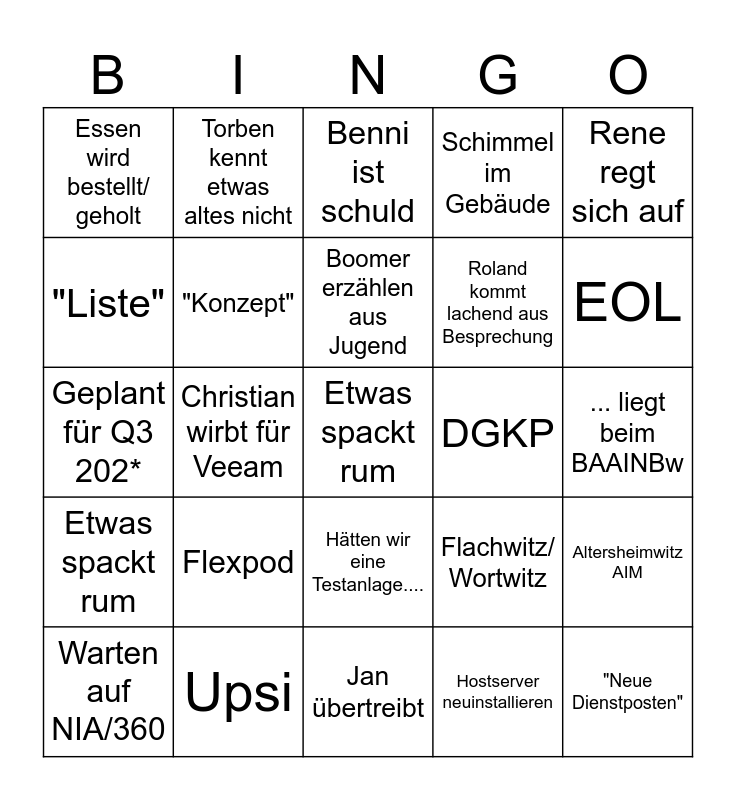 | B | I | N | G | O |
|---|---|---|---|---|
| Essen wird bestellt/ geholt | Torben kennt etwas altes nicht | Benni ist schuld | Schimmel im Gebäude | Rene regt sich auf |
| "Liste" | "Konzept" | Boomer erzählen aus Jugend | Roland kommt lachend aus Besprechung | EOL |
| Geplant für Q3 202* | Christian wirbt für Veeam | Etwas spackt rum | DGKP | ... liegt beim BAAINBw |
| Etwas spackt rum | Flexpod | Hätten wir eine Testanlage.... | Flachwitz/ Wortwitz | Altersheimwitz AIM |
| Warten auf NIA/360 | Upsi | Jan übertreibt | Hostserver neuinstallieren | "Neue Dienstposten" |